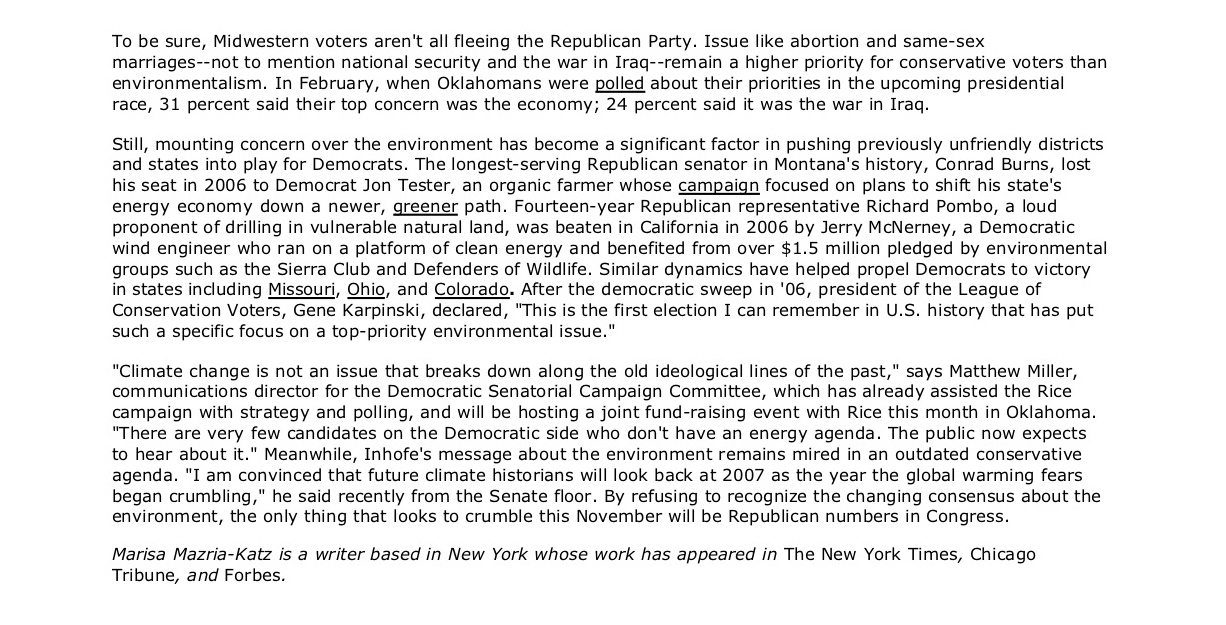 To be sure, Midwestern voters aren't all fleeing the Republican Party. Issue like abortion and same-sex marriages--not to mention national security and the war in Iraq--remain a higher priority for conservative voters than environmentalism. In February, when Oklahomans were polled about their priorities in the upcoming presidential race, 31 percent said their top concern was the economy; 24 percent said it was the war in Iraq.

Still, mounting concern over the environment has become a significant factor in pushing previously unfriendly districts and states into play for Democrats. The longest-serving Republican senator in Montana's history, Conrad Burns, lost his seat in 2006 to Democrat Jon Tester, an organic farmer whose campaign focused on plans to shift his state's energy economy down a newer, greener path. Fourteen-year Republican representative Richard Pombo, a loud proponent of drilling in vulnerable natural land, was beaten in California in 2006 by Jerry McNerney, a Democratic wind engineer who ran on a platform of clean energy and benefited from over $1.5 million pledged by environmental groups such as the Sierra Club and Defenders of Wildlife. Similar dynamics have helped propel Democrats to victory in states including Missouri, Ohio, and Colorado. After the democratic sweep in '06, president of the League of Conservation Voters, Gene Karpinski, declared, "This is the first election I can remember in U.S. history that has put such a specific focus on a top-priority environmental issue."

"Climate change is not an issue that breaks down along the old ideological lines of the past," says Matthew Miller, communications director for the Democratic Senatorial Campaign Committee, which has already assisted the Rice campaign with strategy and polling, and will be hosting a joint fund-raising event with Rice this month in Oklahoma. "There are very few candidates on the Democratic side who don't have an energy agenda. The public now expects to hear about it." Meanwhile, Inhofe's message about the environment remains mired in an outdated conservative agenda. "I am convinced that future climate historians will look back at 2007 as the year the global warming fears began crumbling," he said recently from the Senate floor. By refusing to recognize the changing consensus about the environment, the only thing that looks to crumble this November will be Republican numbers in Congress.

Marisa Mazria-Katz is a writer based in New York whose work has appeared in The New York Times, Chicago Tribune, and Forbes.